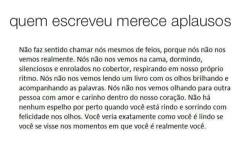 quem escreveu merece aplausos

Não faz sentido chamar nós mesmos de feios, porque nós não nos vemos realmente. Nós não nos vemos na cama, dormindo, silenciosos e enrolados no cobertor, respirando em nosso próprio ritmo. Nós não nos vemos lendo um livro com os olhos brilhando e acompanhando as palavras. Nós não nos vemos olhando para outra pessoa com amor e carinho dentro do nosso coração. Não há nenhum espelho por perto quando você está rindo e sorrindo com felicidade nos olhos. Você veria exatamente como você é lindo se você se visse nos momentos em que você é realmente você.